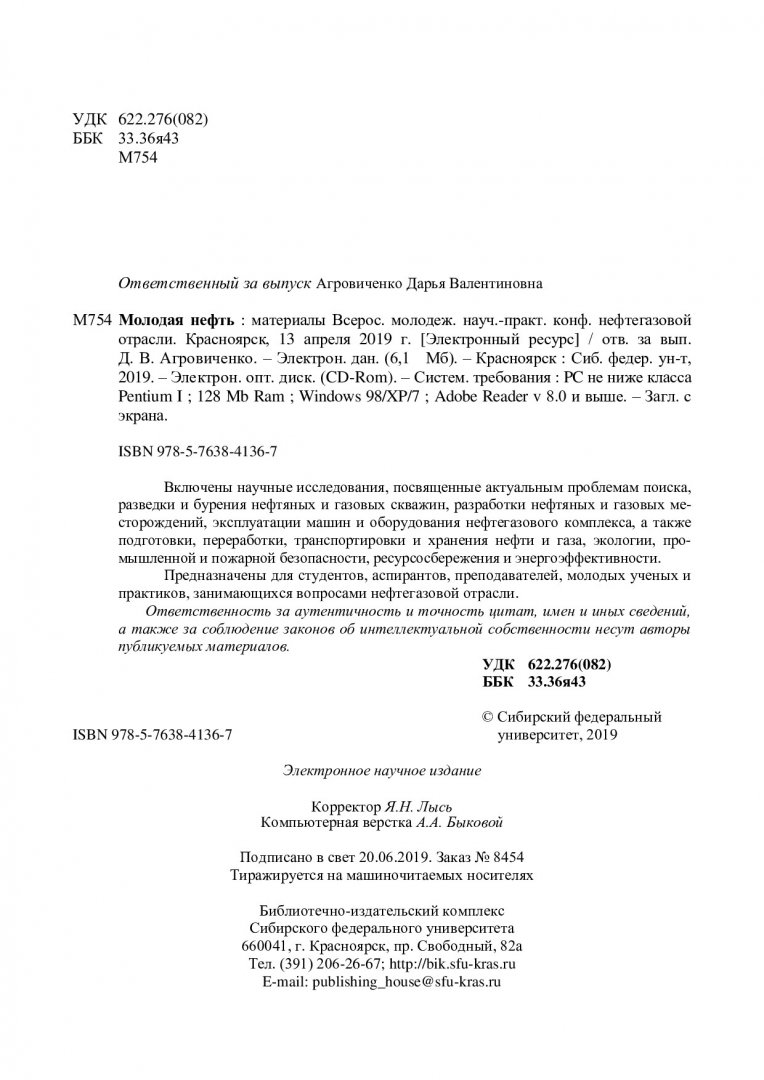 УДК 622.276(082)
ББК 33.36я43
М754

Ответственный за выпуск Агровиченко Дарья Валентиновна

М754 Молодая нефть : материалы Всерос. молодеж. науч.-практ. конф. нефтегазовой отрасли. Красноярск, 13 апреля 2019 г. [Электронный ресурс] / отв. за вып. Д. В. Агровиченко. – Электрон. дан. (6,1 Мб). – Красноярск : Сиб. федер. ун-т, 2019. – Электрон. опт. диск. (CD-Rom). – Систем. требования : PC не ниже класса Pentium I ; 128 Mb Ram ; Windows 98/XP/7 ; Adobe Reader v 8.0 и выше. – Загл. с экрана.

ISBN 978-5-7638-4136-7

Включены научные исследования, посвященные актуальным проблемам поиска, разведки и бурения нефтяных и газовых скважин, разработки нефтяных и газовых месторождений, эксплуатации машин и оборудования нефтегазового комплекса, а также подготовки, переработки, транспортировки и хранения нефти и газа, экологии, промышленной и пожарной безопасности, ресурсосбережения и энергоэффективности.

Предназначены для студентов, аспирантов, преподавателей, молодых ученых и практиков, занимающихся вопросами нефтегазовой отрасли.

Ответственность за аутентичность и точность цитат, имен и иных сведений, а также за соблюдение законов об интеллектуальной собственности несут авторы публикуемых материалов.

УДК 622.276(082)
ББК 33.36я43

ISBN 978-5-7638-4136-7

© Сибирский федеральный университет, 2019

Электронное научное издание

Корректор Я.Н. Лысь
Компьютерная верстка А.А. Быковой

Подписано в свет 20.06.2019. Заказ № 8454
Тиражируется на машиночитаемых носителях

Библиотечно-издательский комплекс
Сибирского федерального университета
660041, г. Красноярск, пр. Свободный, 82а
Тел. (391) 206-26-67; http://bik.sfu-kras.ru
E-mail: publishing_house@sfu-kras.ru